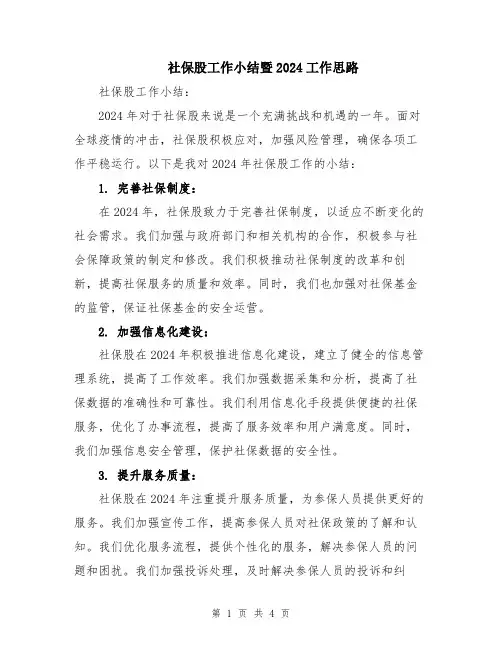 社保股工作小结暨2024工作思路

社保股工作小结：

2024年对于社保股来说是一个充满挑战和机遇的一年。面对全球疫情的冲击，社保股积极应对，加强风险管理，确保各项工作平稳运行。以下是我对2024年社保股工作的小结：

1. 完善社保制度：

在2024年，社保股致力于完善社保制度，以适应不断变化的社会需求。我们加强与政府部门和相关机构的合作，积极参与社会保障政策的制定和修改。我们积极推动社保制度的改革和创新，提高社保服务的质量和效率。同时，我们也加强对社保基金的监管，保证社保基金的安全运营。

2. 加强信息化建设：

社保股在2024年积极推进信息化建设，建立了健全的信息管理系统，提高了工作效率。我们加强数据采集和分析，提高了社保数据的准确性和可靠性。我们利用信息化手段提供便捷的社保服务，优化了办事流程，提高了服务效率和用户满意度。同时，我们加强信息安全管理，保护社保数据的安全性。

3. 提升服务质量：

社保股在2024年注重提升服务质量，为参保人员提供更好的服务。我们加强宣传工作，提高参保人员对社保政策的了解和认知。我们优化服务流程，提供个性化的服务，解决参保人员的问题和困扰。我们加强投诉处理，及时解决参保人员的投诉和纠

第 1 页 共 4 页